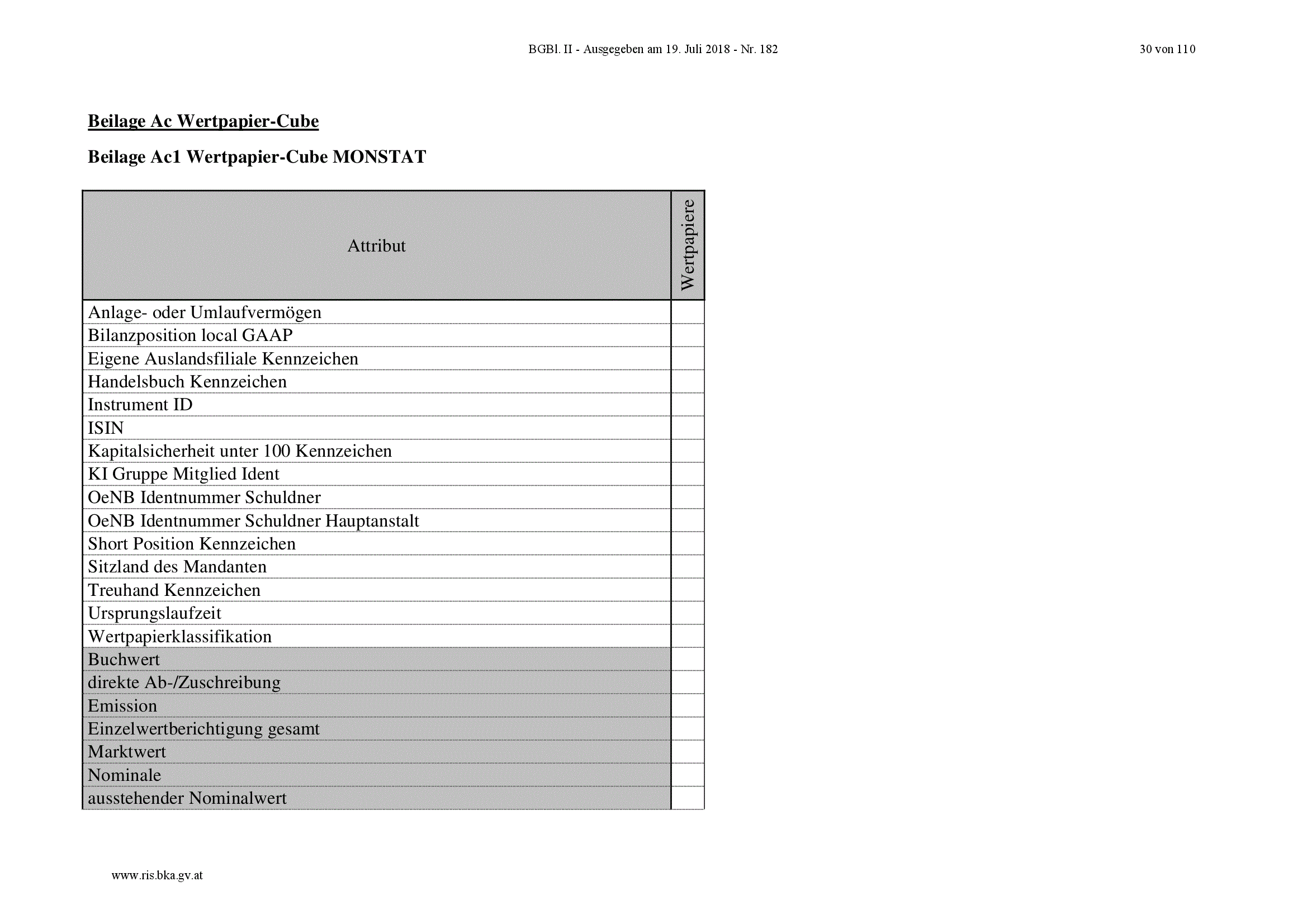 BGBl. II - Ausgegeben am 19. Juli 2018 - Nr. 182

30 von 110

Beilage Ac Wertpapier-Cube

Beilage Ac1 Wertpapier-Cube MONSTAT

| Attribut | Wertpapiere |
|---|---|
| Anlage- oder Umlaufvermögen | |
| Bilanzposition local GAAP | |
| Eigene Auslandsfiliale Kennzeichen | |
| Handelsbuch Kennzeichen | |
| Instrument ID | |
| ISIN | |
| Kapitalsicherheit unter 100 Kennzeichen | |
| KI Gruppe Mitglied Ident | |
| OeNB Identnummer Schuldner | |
| OeNB Identnummer Schuldner Hauptanstalt | |
| Short Position Kennzeichen | |
| Sitzland des Mandanten | |
| Treuhand Kennzeichen | |
| Ursprungslaufzeit | |
| Wertpapierklassifikation | |
| Buchwert | |
| direkte Ab-/Zuschreibung | |
| Emission | |
| Einzelwertberichtigung gesamt | |
| Marktwert | |
| Nominale | |
| ausstehender Nominalwert | |

www.ris.bka.gv.at